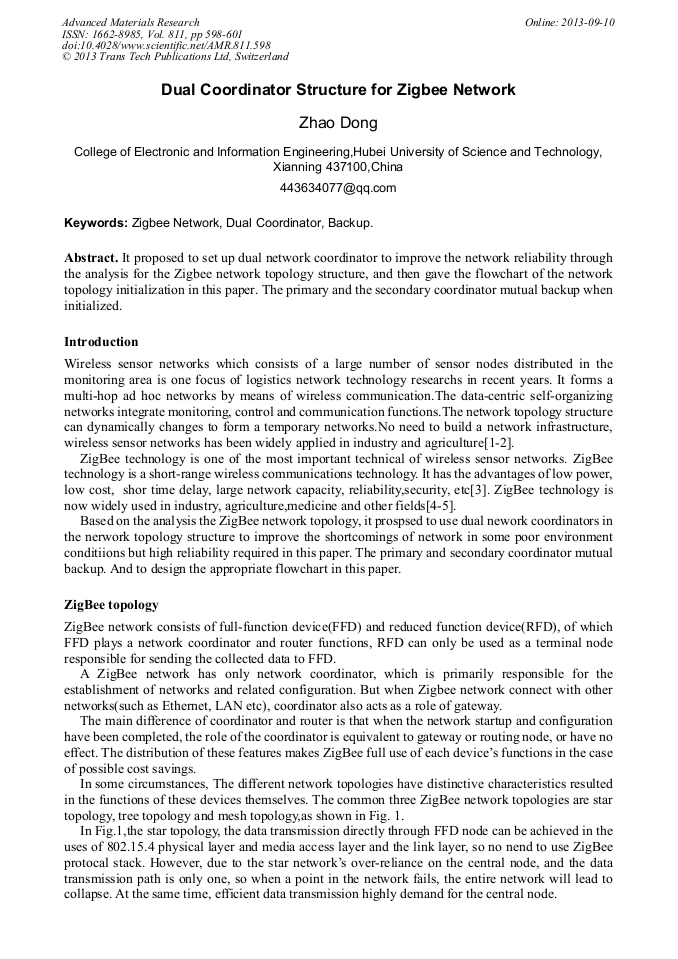 Advanced Materials Research
ISSN: 1662-8985, Vol. 811, pp 598-601
doi:10.4028/www.scientific.net/AMR.811.598
© 2013 Trans Tech Publications Ltd, Switzerland

Online: 2013-09-10

Dual Coordinator Structure for Zigbee Network

Zhao Dong

College of Electronic and Information Engineering,Hubei University of Science and Technology, Xianning 437100,China

443634077@qq.com

Keywords: Zigbee Network, Dual Coordinator, Backup.

Abstract. It proposed to set up dual network coordinator to improve the network reliability through the analysis for the Zigbee network topology structure, and then gave the flowchart of the network topology initialization in this paper. The primary and the secondary coordinator mutual backup when initialized.

Introduction

Wireless sensor networks which consists of a large number of sensor nodes distributed in the monitoring area is one focus of logistics network technology researchs in recent years. It forms a multi-hop ad hoc networks by means of wireless communication.The data-centric self-organizing networks integrate monitoring, control and communication functions.The network topology structure can dynamically changes to form a temporary networks.No need to build a network infrastructure, wireless sensor networks has been widely applied in industry and agriculture[1-2].

ZigBee technology is one of the most important technical of wireless sensor networks. ZigBee technology is a short-range wireless communications technology. It has the advantages of low power, low cost, shor time delay, large network capacity, reliability,security, etc[3]. ZigBee technology is now widely used in industry, agriculture,medicine and other fields[4-5].

Based on the analysis the ZigBee network topology, it prospsed to use dual nework coordinators in the nerwork topology structure to improve the shortcomings of network in some poor environment conditiions but high reliability required in this paper. The primary and secondary coordinator mutual backup. And to design the appropriate flowchart in this paper.

ZigBee topology

ZigBee network consists of full-function device(FFD) and reduced function device(RFD), of which FFD plays a network coordinator and router functions, RFD can only be used as a terminal node responsible for sending the collected data to FFD.

A ZigBee network has only network coordinator, which is primarily responsible for the establishment of networks and related configuration. But when Zigbee network connect with other networks(such as Ethernet, LAN etc), coordinator also acts as a role of gateway.

The main difference of coordinator and router is that when the network startup and configuration have been completed, the role of the coordinator is equivalent to gateway or routing node, or have no effect. The distribution of these features makes ZigBee full use of each device's functions in the case of possible cost savings.

In some circumstances, The different network topologies have distinctive characteristics resulted in the functions of these devices themselves. The common three ZigBee network topologies are star topology, tree topology and mesh topology,as shown in Fig. 1.

In Fig.1,the star topology, the data transmission directly through FFD node can be achieved in the uses of 802.15.4 physical layer and media access layer and the link layer, so no nend to use ZigBee protocal stack. However, due to the star network's over-reliance on the central node, and the data transmission path is only one, so when a point in the network fails, the entire network will lead to collapse. At the same time, efficient data transmission highly demand for the central node.